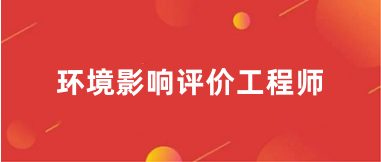 环境影响评价工程师